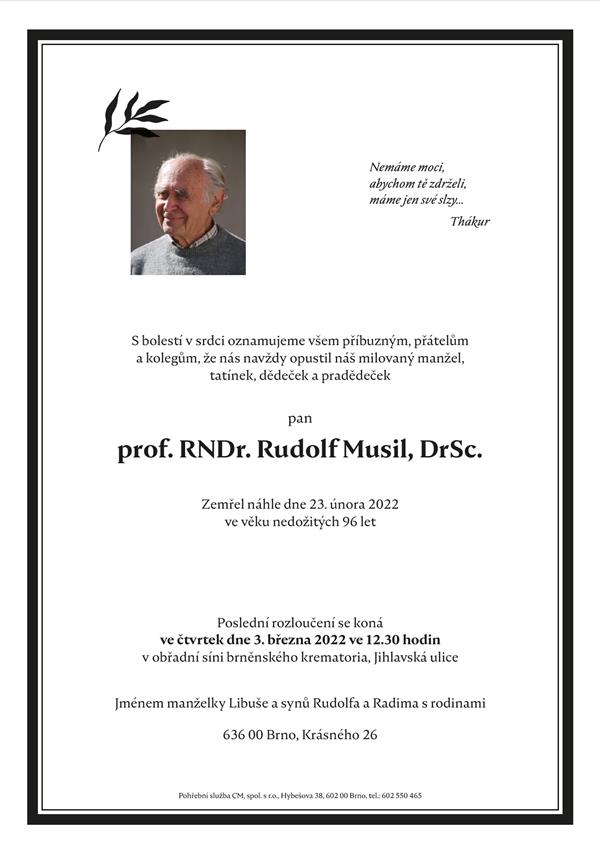 Nemáme moci,
abychom tě zdrželi,
máme jen své slzy...
Thákur

S bolestí v srdci oznamujeme všem příbuzným, přátelům a kolegům, že nás navždy opustil náš milovaný manžel, tatínek, dědeček a pradědeček

pan

prof. RNDr. Rudolf Musil, DrSc.

Zemřel náhle dne 23. února 2022
ve věku nedožitých 96 let

Poslední rozloučení se koná
ve čtvrtek dne 3. března 2022 ve 12.30 hodin
v obřadní síni brněnského krematoria, Jihlavská ulice

Jménem manželky Libuše a synů Rudolfa a Radima s rodinami

636 00 Brno, Krásného 26

Pohřební služba CM, spol. s r.o., Hybešova 38, 602 00 Brno, tel.: 602 550 465